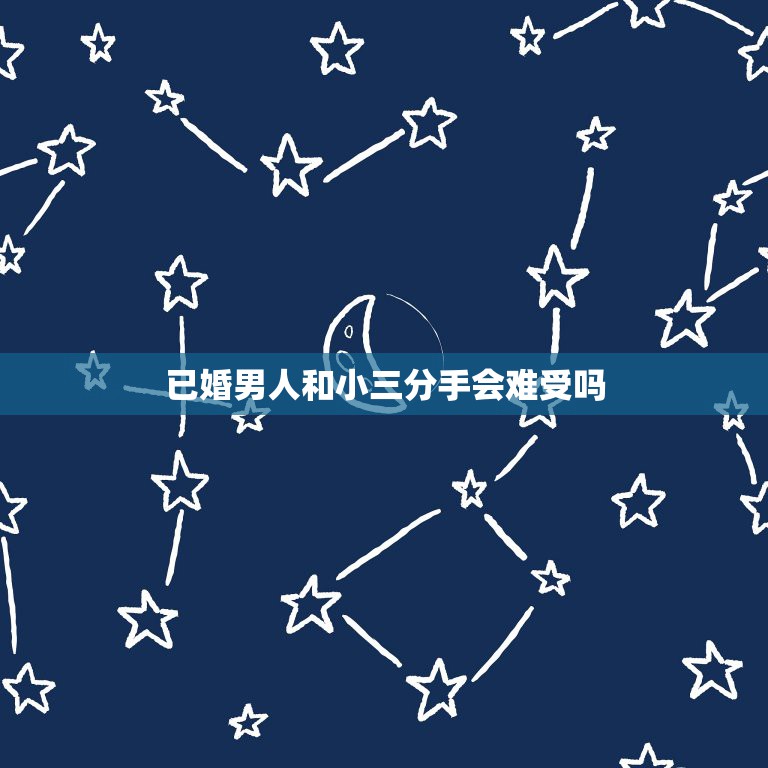 已婚男人和小三分手会难受吗